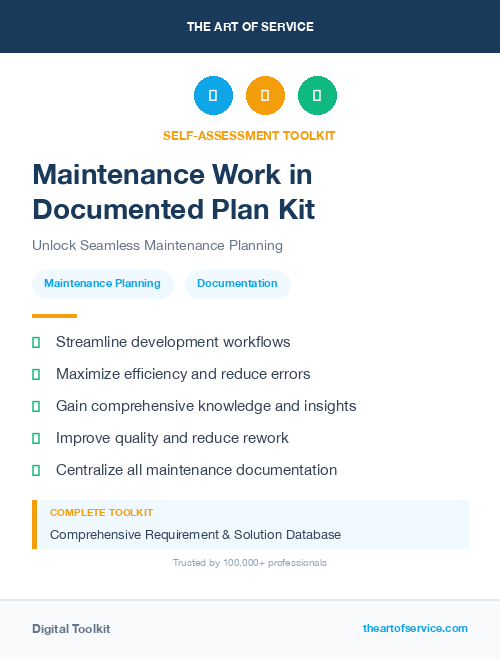 THE ART OF SERVICE

SELF-ASSESSMENT TOOLKIT

Maintenance Work in Documented Plan Kit

Unlock Seamless Maintenance Planning

Maintenance Planning

Documentation

Streamline development workflows

Maximize efficiency and reduce errors

Gain comprehensive knowledge and insights

Improve quality and reduce rework

Centralize all maintenance documentation

COMPLETE TOOLKIT

Comprehensive Requirement & Solution Database

Trusted by 100,000+ professionals

Digital Toolkit

theartofservice.com